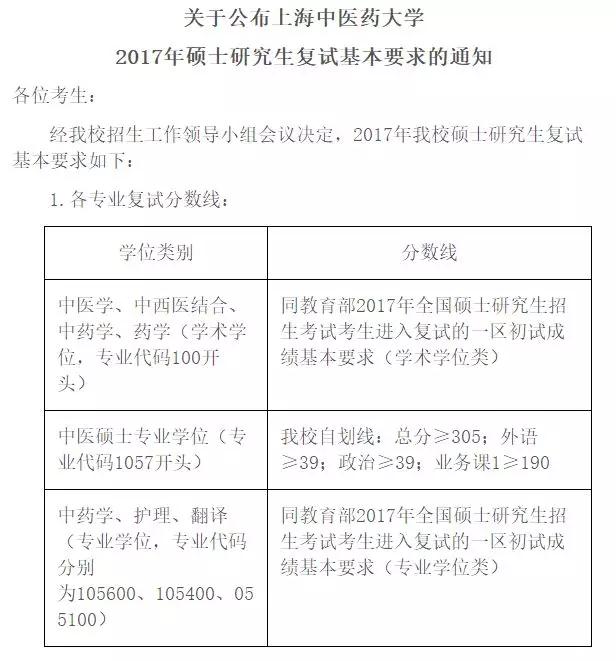 关于公布上海中医药大学
2017年硕士研究生复试基本要求的通知

各位考生：

经我校招生工作领导小组会议决定，2017年我校硕士研究生复试基本要求如下：

1. 各专业复试分数线：

| 学位类别 | 分数线 |
|---|---|
| 中医学、中西医结合、中药学、药学（学术学位，专业代码100开头） | 同教育部2017年全国硕士研究生招生考试考生进入复试的一区初试成绩基本要求（学术学位类） |
| 中医硕士专业学位（专业代码1057开头） | 我校自划线：总分≥305；外语≥39；政治≥39；业务课1≥190 |
| 中药学、护理、翻译（专业学位，专业代码分别为105600、105400、055100） | 同教育部2017年全国硕士研究生招生考试考生进入复试的一区初试成绩基本要求（专业学位类） |